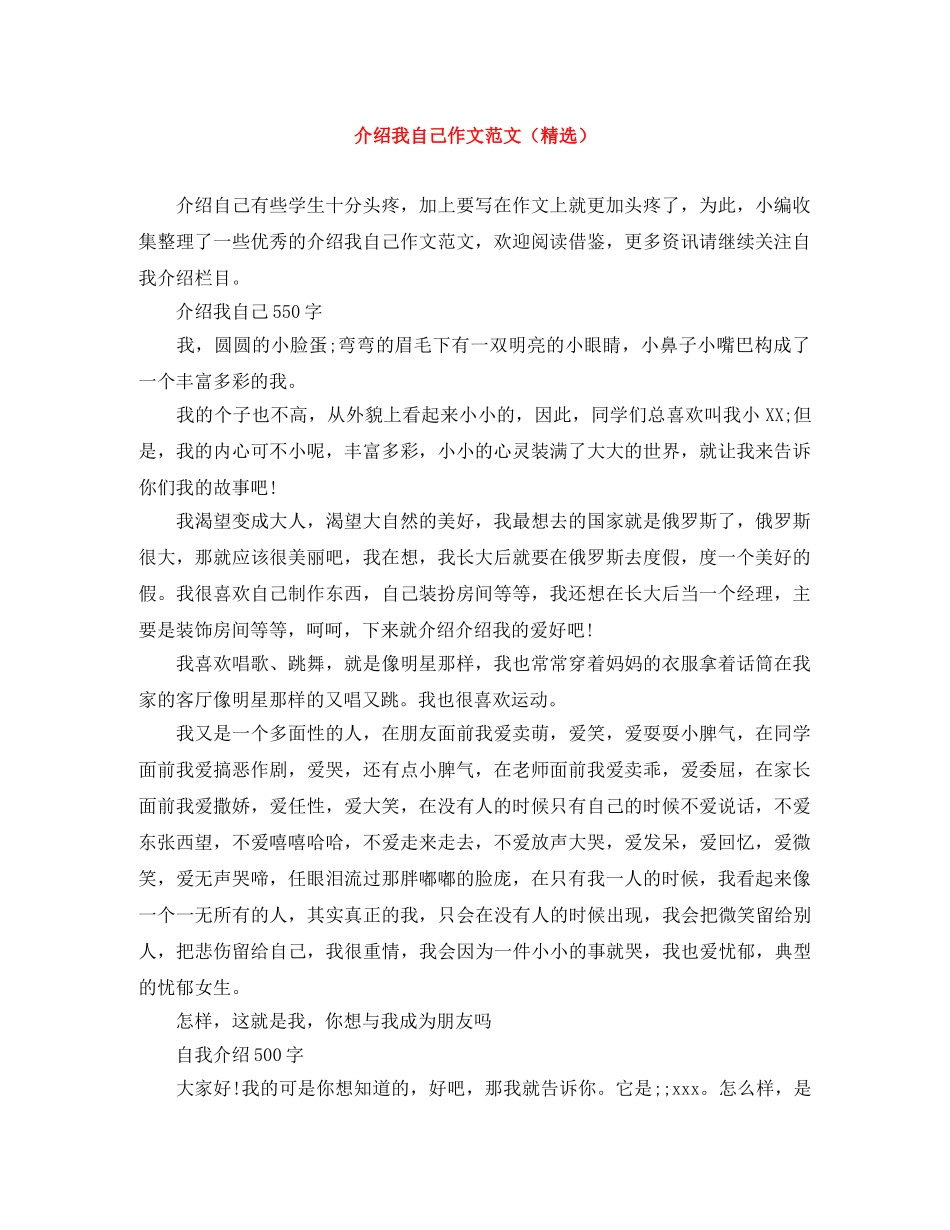 介绍我自己作文范文（精选）

介绍自己有些学生十分头疼，加上要写在作文上就更加头疼了，为此，小编收集整理了一些优秀的介绍我自己作文范文，欢迎阅读借鉴，更多资讯请继续关注自我介绍栏目。

介绍我自己550字

我，圆圆的小脸蛋;弯弯的眉毛下有一双明亮的小眼睛，小鼻子小嘴巴构成了一个丰富多彩的我。

我的个子也不高，从外貌上看起来小小的，因此，同学们总喜欢叫我小XX;但是，我的内心可不小呢，丰富多彩，小小的心灵装满了大大的世界，就让我来告诉你们我的故事吧!

我渴望变成大人，渴望大自然的美好，我最想去的国家就是俄罗斯了，俄罗斯很大，那就应该很美丽吧，我在想，我长大后就要在俄罗斯去度假，度一个美好的假。我很喜欢自己制作东西，自己装扮房间等等，我还想在长大后当一个经理，主要是装饰房间等等，呵呵，下来就介绍介绍我的爱好吧!

我喜欢唱歌、跳舞，就是像明星那样，我也常常穿着妈妈的衣服拿着话筒在我家的客厅像明星那样的又唱又跳。我也很喜欢运动。

我又是一个多面性的人，在朋友面前我爱卖萌，爱笑，爱耍耍小脾气，在同学面前我爱搞恶作剧，爱哭，还有点小脾气，在老师面前我爱卖乖，爱委屈，在家长面前我爱撒娇，爱任性，爱大笑，在没有人的时候只有自己的时候不爱说话，不爱东张西望，不爱嘻嘻哈哈，不爱走来走去，不爱放声大哭，爱发呆，爱回忆，爱微笑，爱无声哭啼，任眼泪流过那胖嘟嘟的脸庞，在只有我一人的时候，我看起来像一个一无所有的人，其实真正的我，只会在没有人的时候出现，我会把微笑留给别人，把悲伤留给自己，我很重情，我会因为一件小小的事就哭，我也爱忧郁，典型的忧郁女生。

怎样，这就是我，你想与我成为朋友吗

自我介绍500字

大家好!我的可是你想知道的，好吧，那我就告诉你。它是;;xxx。怎么样，是